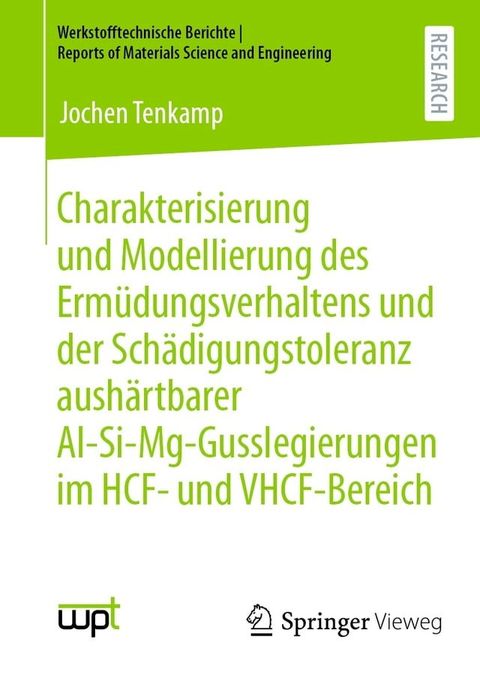 Werkstofftechnische Berichte | Reports of Materials Science and Engineering

RESEARCH

Jochen Tenkamp

Charakterisierung und Modellierung des Ermüdungsverhaltens und der Schädigungstoleranz aushärtbarer Al-Si-Mg-Gusslegierungen im HCF- und VHCF-Bereich

wpt

Springer Vieweg